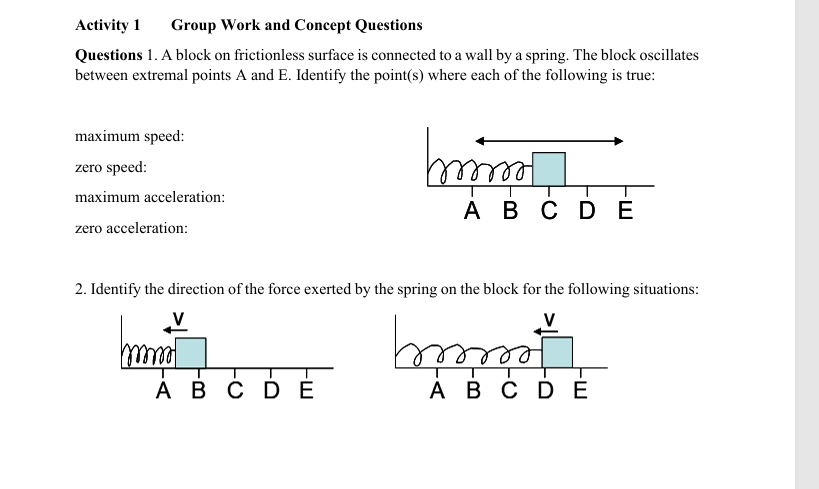 Activity 1 Group Work and Concept Questions

Questions 1. A block on frictionless surface is connected to a wall by a spring. The block oscillates between extremal points A and E. Identify the point(s) where each of the following is true:

maximum speed:

zero speed:

maximum acceleration:

zero acceleration:

A B C D E

2. Identify the direction of the force exerted by the spring on the block for the following situations:

V

A B C D E

V

A B C D E